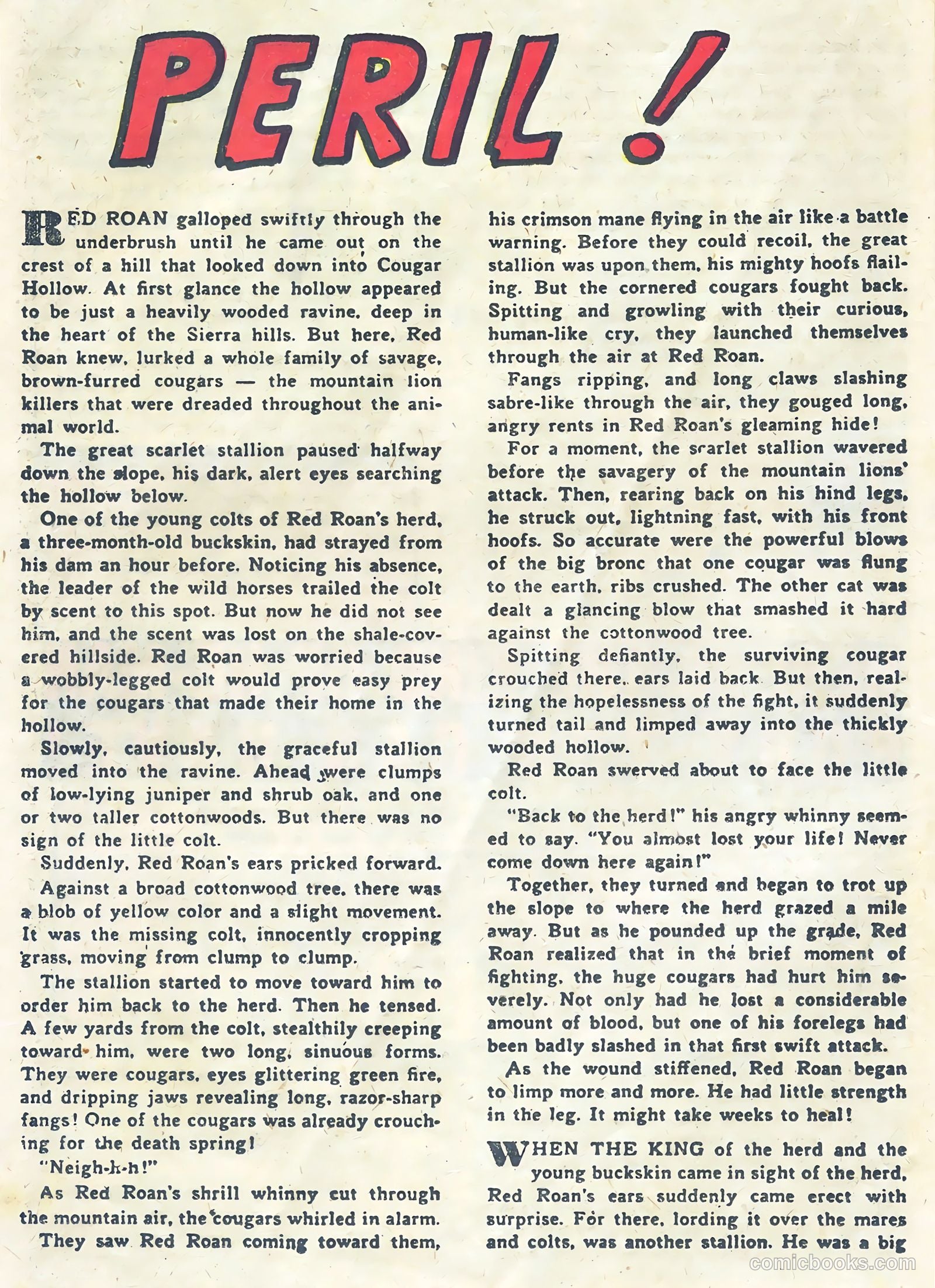 PERIL!

RED ROAN galloped swiftly through the underbrush until he came out on the crest of a hill that looked down into Cougar Hollow. At first glance the hollow appeared to be just a heavily wooded ravine, deep in the heart of the Sierra hills. But here, Red Roan knew, lurked a whole family of savage, brown-furred cougars — the mountain lion killers that were dreaded throughout the animal world.

The great scarlet stallion paused halfway down the slope, his dark, alert eyes searching the hollow below.

One of the young colts of Red Roan's herd, a three-month-old buckskin, had strayed from his dam an hour before. Noticing his absence, the leader of the wild horses trailed the colt by scent to this spot. But now he did not see him, and the scent was lost on the shale-covered hillside. Red Roan was worried because a wobbly-legged colt would prove easy prey for the cougars that made their home in the hollow.

Slowly, cautiously, the graceful stallion moved into the ravine. Ahead were clumps of low-lying juniper and shrub oak, and one or two taller cottonwoods. But there was no sign of the little colt.

Suddenly, Red Roan's ears pricked forward.

Against a broad cottonwood tree, there was a blob of yellow color and a slight movement. It was the missing colt, innocently cropping grass, moving from clump to clump.

The stallion started to move toward him to order him back to the herd. Then he tensed. A few yards from the colt, stealthily creeping toward him, were two long, sinuous forms. They were cougars, eyes glittering green fire, and dripping jaws revealing long, razor-sharp fangs! One of the cougars was already crouching for the death spring!

"Neigh-h-h!"

As Red Roan's shrill whinny cut through the mountain air, the cougars whirled in alarm.

They saw Red Roan coming toward them, his crimson mane flying in the air like a battle warning. Before they could recoil, the great stallion was upon them, his mighty hoofs flailing. But the cornered cougars fought back. Spitting and growling with their curious, human-like cry, they launched themselves through the air at Red Roan.

Fangs ripping, and long claws slashing sabre-like through the air, they gouged long, angry rents in Red Roan's gleaming hide!

For a moment, the scarlet stallion wavered before the savagery of the mountain lions' attack. Then, rearing back on his hind legs, he struck out, lightning fast, with his front hoofs. So accurate were the powerful blows of the big bronc that one cougar was flung to the earth, ribs crushed. The other cat was dealt a glancing blow that smashed it hard against the cottonwood tree.

Spitting defiantly, the surviving cougar crouched there, ears laid back. But then, realizing the hopelessness of the fight, it suddenly turned tail and limped away into the thickly wooded hollow.

Red Roan swerved about to face the little colt.

"Back to the herd!" his angry whinny seemed to say. "You almost lost your life! Never come down here again!"

Together, they turned and began to trot up the slope to where the herd grazed a mile away. But as he pounded up the grade, Red Roan realized that in the brief moment of fighting, the huge cougars had hurt him severely. Not only had he lost a considerable amount of blood, but one of his forelegs had been badly slashed in that first swift attack.

As the wound stiffened, Red Roan began to limp more and more. He had little strength in the leg. It might take weeks to heal!

WHEN THE KING of the herd and the young buckskin came in sight of the herd, Red Roan's ears suddenly came erect with surprise. For there, lording it over the mares and colts, was another stallion. He was a big

comicbooks.com